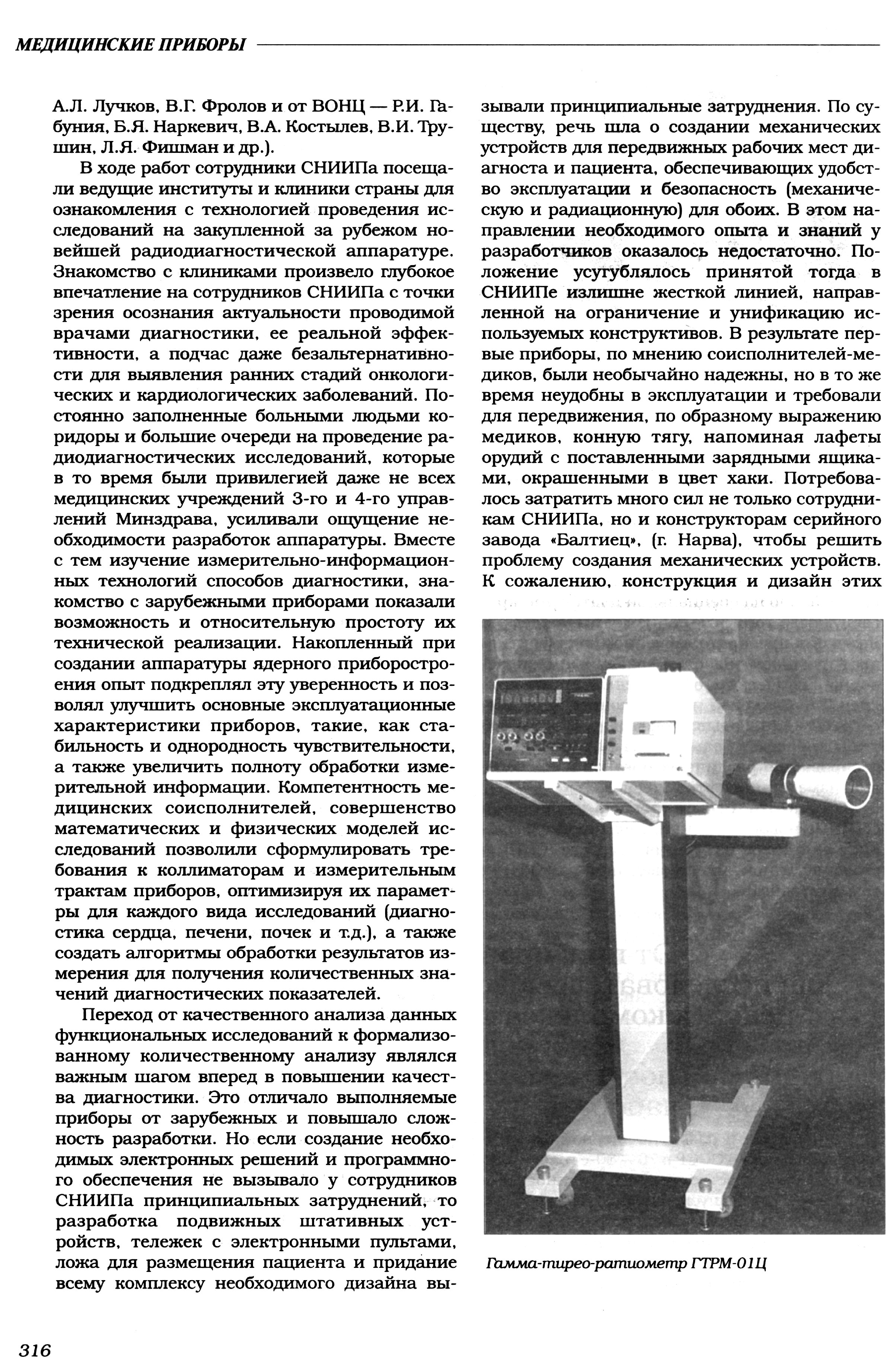 МЕДИЦИНСКИЕ ПРИБОРЫ

А.Л. Лучков, В.Г. Фролов и от ВОНЦ — Р.И. Габуния, Б.Я. Наркевич, В.А. Костылев, В.И. Трушин, Л.Я. Фишман и др.).

В ходе работ сотрудники СНИИПа посещали ведущие институты и клиники страны для ознакомления с технологией проведения исследований на закупленной за рубежом новейшей радиодиагностической аппаратуре. Знакомство с клиниками произвело глубокое впечатление на сотрудников СНИИПа с точки зрения осознания актуальности проводимой врачами диагностики, ее реальной эффективности, а подчас даже безальтернативности для выявления ранних стадий онкологических и кардиологических заболеваний. Постоянно заполненные больными людьми коридоры и большие очереди на проведение радиодиагностических исследований, которые в то время были привилегией даже не всех медицинских учреждений 3-го и 4-го управлений Минздрава, усиливали ощущение необходимости разработок аппаратуры. Вместе с тем изучение измерительно-информационных технологий способов диагностики, знакомство с зарубежными приборами показали возможность и относительную простоту их технической реализации. Накопленный при создании аппаратуры ядерного приборостроения опыт подкреплял эту уверенность и позволял улучшить основные эксплуатационные характеристики приборов, такие, как стабильность и однородность чувствительности, а также увеличить полноту обработки измерительной информации. Компетентность медицинских соисполнителей, совершенство математических и физических моделей исследований позволили сформулировать требования к коллиматорам и измерительным трактам приборов, оптимизируя их параметры для каждого вида исследований (диагностика сердца, печени, почек и т.д.), а также создать алгоритмы обработки результатов измерения для получения количественных значений диагностических показателей.

Переход от качественного анализа данных функциональных исследований к формализованному количественному анализу являлся важным шагом вперед в повышении качества диагностики. Это отличало выполняемые приборы от зарубежных и повышало сложность разработки. Но если создание необходимых электронных решений и программного обеспечения не вызывало у сотрудников СНИИПа принципиальных затруднений, то разработка подвижных штативных устройств, тележек с электронными пультами, ложа для размещения пациента и придание всему комплексу необходимого дизайна вызывали принципиальные затруднения. По существу, речь шла о создании механических устройств для передвижных рабочих мест диагноста и пациента, обеспечивающих удобство эксплуатации и безопасность (механическую и радиационную) для обоих. В этом направлении необходимого опыта и знаний у разработчиков оказалось недостаточно. Положение усугублялось принятой тогда в СНИИПе излишне жесткой линией, направленной на ограничение и унификацию используемых конструктивов. В результате первые приборы, по мнению соисполнителей-медиков, были необычайно надежны, но в то же время неудобны в эксплуатации и требовали для передвижения, по образному выражению медиков, конную тягу, напоминая лафеты орудий с поставленными зарядными ящиками, окрашенными в цвет хаки. Потребовалось затратить много сил не только сотрудникам СНИИПа, но и конструкторам серийного завода «Балтиец», (г. Нарва), чтобы решить проблему создания механических устройств. К сожалению, конструкция и дизайн этих

Гамма-тирео-ратиометр ГТРМ-01Ц

316